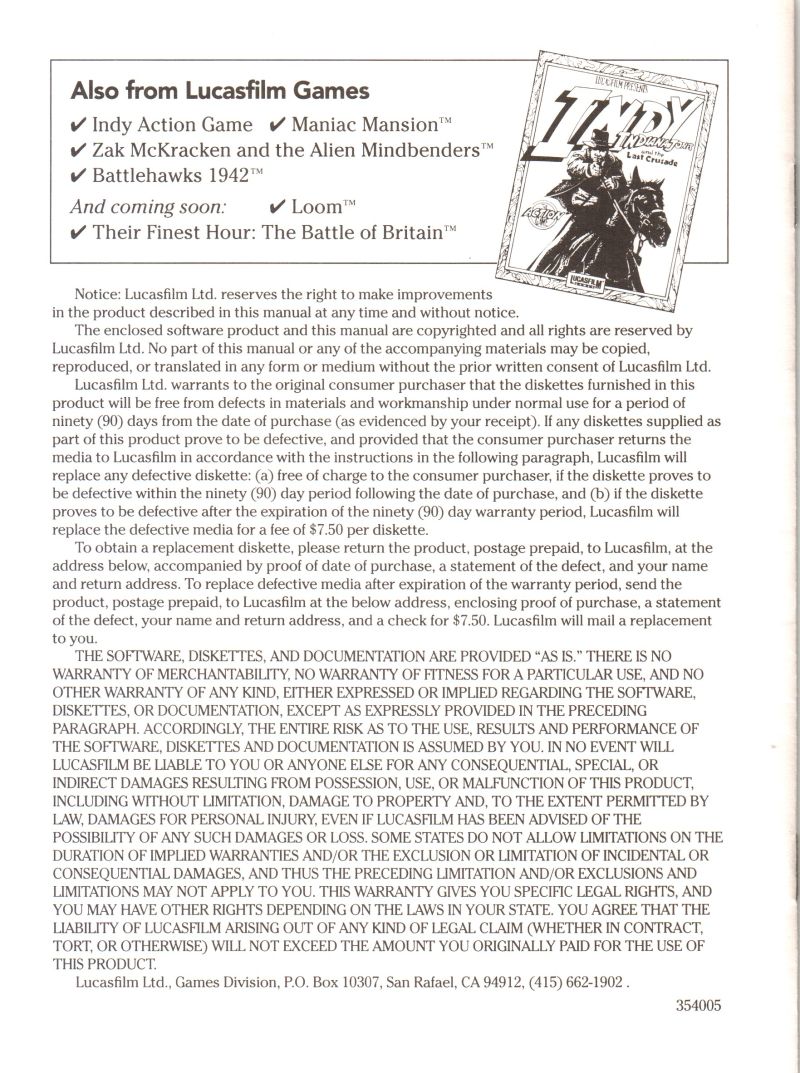 Also from Lucasfilm Games
✔ Indy Action Game ✔ Maniac Mansion™
✔ Zak McKracken and the Alien Mindbenders™
✔ Battlehawks 1942™
And coming soon: ✔ Loom™
✔ Their Finest Hour: The Battle of Britain™

LUCASFILM PRESENTS
INDY
Indiana Jones and the Last Crusade
ACTION
LUCASFILM

Notice: Lucasfilm Ltd. reserves the right to make improvements in the product described in this manual at any time and without notice.

The enclosed software product and this manual are copyrighted and all rights are reserved by Lucasfilm Ltd. No part of this manual or any of the accompanying materials may be copied, reproduced, or translated in any form or medium without the prior written consent of Lucasfilm Ltd.

Lucasfilm Ltd. warrants to the original consumer purchaser that the diskettes furnished in this product will be free from defects in materials and workmanship under normal use for a period of ninety (90) days from the date of purchase (as evidenced by your receipt). If any diskettes supplied as part of this product prove to be defective, and provided that the consumer purchaser returns the media to Lucasfilm in accordance with the instructions in the following paragraph, Lucasfilm will replace any defective diskette: (a) free of charge to the consumer purchaser, if the diskette proves to be defective within the ninety (90) day period following the date of purchase, and (b) if the diskette proves to be defective after the expiration of the ninety (90) day warranty period, Lucasfilm will replace the defective media for a fee of $7.50 per diskette.

To obtain a replacement diskette, please return the product, postage prepaid, to Lucasfilm, at the address below, accompanied by proof of date of purchase, a statement of the defect, and your name and return address. To replace defective media after expiration of the warranty period, send the product, postage prepaid, to Lucasfilm at the below address, enclosing proof of purchase, a statement of the defect, your name and return address, and a check for $7.50. Lucasfilm will mail a replacement to you.

THE SOFTWARE, DISKETTES, AND DOCUMENTATION ARE PROVIDED "AS IS." THERE IS NO WARRANTY OF MERCHANTABILITY, NO WARRANTY OF FITNESS FOR A PARTICULAR USE, AND NO OTHER WARRANTY OF ANY KIND, EITHER EXPRESSED OR IMPLIED REGARDING THE SOFTWARE, DISKETTES, OR DOCUMENTATION, EXCEPT AS EXPRESSLY PROVIDED IN THE PRECEDING PARAGRAPH. ACCORDINGLY, THE ENTIRE RISK AS TO THE USE, RESULTS AND PERFORMANCE OF THE SOFTWARE, DISKETTES AND DOCUMENTATION IS ASSUMED BY YOU. IN NO EVENT WILL LUCASFILM BE LIABLE TO YOU OR ANYONE ELSE FOR ANY CONSEQUENTIAL, SPECIAL, OR INDIRECT DAMAGES RESULTING FROM POSSESSION, USE, OR MALFUNCTION OF THIS PRODUCT, INCLUDING WITHOUT LIMITATION, DAMAGE TO PROPERTY AND, TO THE EXTENT PERMITTED BY LAW, DAMAGES FOR PERSONAL INJURY, EVEN IF LUCASFILM HAS BEEN ADVISED OF THE POSSIBILITY OF ANY SUCH DAMAGES OR LOSS. SOME STATES DO NOT ALLOW LIMITATIONS ON THE DURATION OF IMPLIED WARRANTIES AND/OR THE EXCLUSION OR LIMITATION OF INCIDENTAL OR CONSEQUENTIAL DAMAGES, AND THUS THE PRECEDING LIMITATION AND/OR EXCLUSIONS AND LIMITATIONS MAY NOT APPLY TO YOU. THIS WARRANTY GIVES YOU SPECIFIC LEGAL RIGHTS, AND YOU MAY HAVE OTHER RIGHTS DEPENDING ON THE LAWS IN YOUR STATE. YOU AGREE THAT THE LIABILITY OF LUCASFILM ARISING OUT OF ANY KIND OF LEGAL CLAIM (WHETHER IN CONTRACT, TORT, OR OTHERWISE) WILL NOT EXCEED THE AMOUNT YOU ORIGINALLY PAID FOR THE USE OF THIS PRODUCT.

Lucasfilm Ltd., Games Division, P.O. Box 10307, San Rafael, CA 94912, (415) 662-1902 .

354005